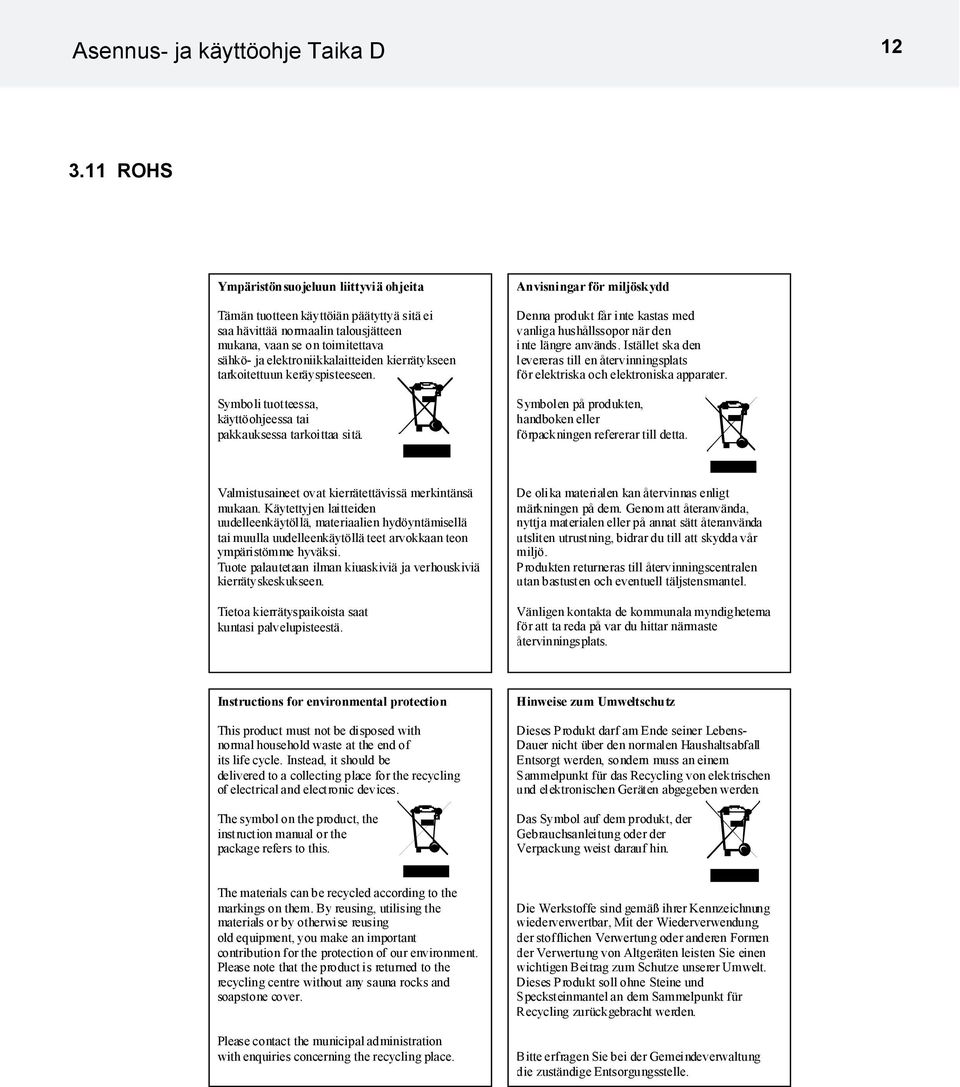 Asennus- ja käyttöohje Taika D

12

3.11 ROHS

Ympäristönsuojeluun liittyviä ohjeita

Tämän tuotteen käyttöiän päätyttyä sitä ei saa hävittää normaalin talousjätteen mukana, vaan se on toimitettava sähkö- ja elektroniikkalaitteiden kierrätykseen tarkoitettuun keräyspisteeseen.

Symboli tuotteessa, käyttöohjeessa tai pakkauksessa tarkoittaa sitä.

Valmistusaineet ovat kierrätettävissä merkintänsä mukaan. Käytettyjen laitteiden uudelleenkäytöllä, materiaalien hydöyntämisellä tai muulla uudelleenkäytöllä teet arvokkaan teon ympäristömme hyväksi. Tuote palautetaan ilman kiuaskiviä ja verhouskiviä kierrätyskeskukseen.

Tietoa kierrätyspaikoista saat kuntasi palvelupisteestä.

Anvisningar för miljöskydd

Denna produkt får inte kastas med vanliga hushållssopor när den inte längre används. Istället ska den levereras till en återvinningsplats för elektriska och elektroniska apparater.

Symbolen på produkten, handboken eller förpackningen refererar till detta.

De olika materialen kan återvinnas enligt märkningen på dem. Genom att återanvända, nyttja materialen eller på annat sätt återanvända utsliten utrustning, bidrar du till att skydda vår miljö. Produkten returneras till återvinningscentralen utan bastusten och eventuell täljstensmantel.

Vänligen kontakta de kommunala myndigheterna för att ta reda på var du hittar närmaste återvinningsplats.

Instructions for environmental protection

This product must not be disposed with normal household waste at the end of its life cycle. Instead, it should be delivered to a collecting place for the recycling of electrical and electronic devices.

The symbol on the product, the instruction manual or the package refers to this.

The materials can be recycled according to the markings on them. By reusing, utilising the materials or by otherwise reusing old equipment, you make an important contribution for the protection of our environment. Please note that the product is returned to the recycling centre without any sauna rocks and soapstone cover.

Please contact the municipal administration with enquiries concerning the recycling place.

Hinweise zum Umweltschutz

Dieses Produkt darf am Ende seiner Lebens-Dauer nicht über den normalen Haushaltsabfall Entsorgt werden, sondern muss an einem Sammelpunkt für das Recycling von elektrischen und elektronischen Geräten abgegeben werden.

Das Symbol auf dem produkt, der Gebrauchsanleitung oder der Verpackung weist darauf hin.

Die Werkstoffe sind gemäß ihrer Kennzeichnung wiederverwertbar, Mit der Wiederverwendung, der stofflichen Verwertung oder anderen Formen der Verwertung von Altgeräten leisten Sie einen wichtigen Beitrag zum Schutze unserer Umwelt. Dieses Produkt soll ohne Steine und Specksteinmantel an dem Sammelpunkt für Recycling zurückgebracht werden.

Bitte erfragen Sie bei der Gemeindeverwaltung die zuständige Entsorgungsstelle.